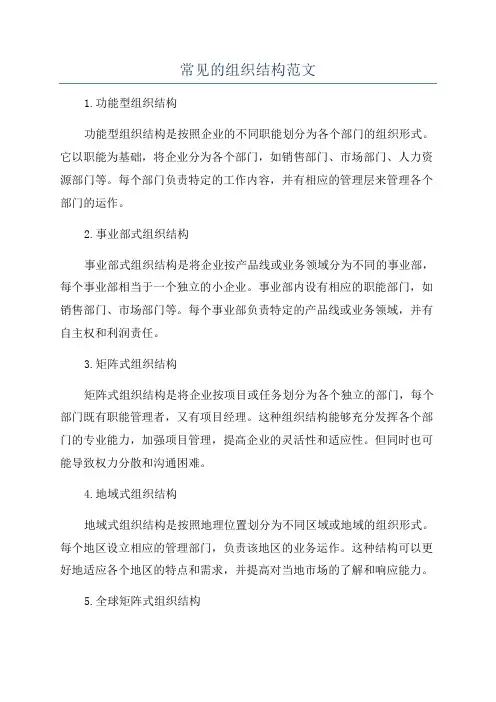 常见的组织结构范文

1.功能型组织结构

功能型组织结构是按照企业的不同职能划分为各个部门的组织形式。它以职能为基础，将企业分为各个部门，如销售部门、市场部门、人力资源部门等。每个部门负责特定的工作内容，并有相应的管理层来管理各个部门的运作。

2.事业部式组织结构

事业部式组织结构是将企业按产品线或业务领域分为不同的事业部，每个事业部相当于一个独立的小企业。事业部内设有相应的职能部门，如销售部门、市场部门等。每个事业部负责特定的产品线或业务领域，并有自主权和利润责任。

3.矩阵式组织结构

矩阵式组织结构是将企业按项目或任务划分为各个独立的部门，每个部门既有职能管理者，又有项目经理。这种组织结构能够充分发挥各个部门的专业能力，加强项目管理，提高企业的灵活性和适应性。但同时也可能导致权力分散和沟通困难。

4.地域式组织结构

地域式组织结构是按照地理位置划分为不同区域或地域的组织形式。每个地区设立相应的管理部门，负责该地区的业务运作。这种结构可以更好地适应各个地区的特点和需求，并提高对当地市场的了解和响应能力。

5.全球矩阵式组织结构